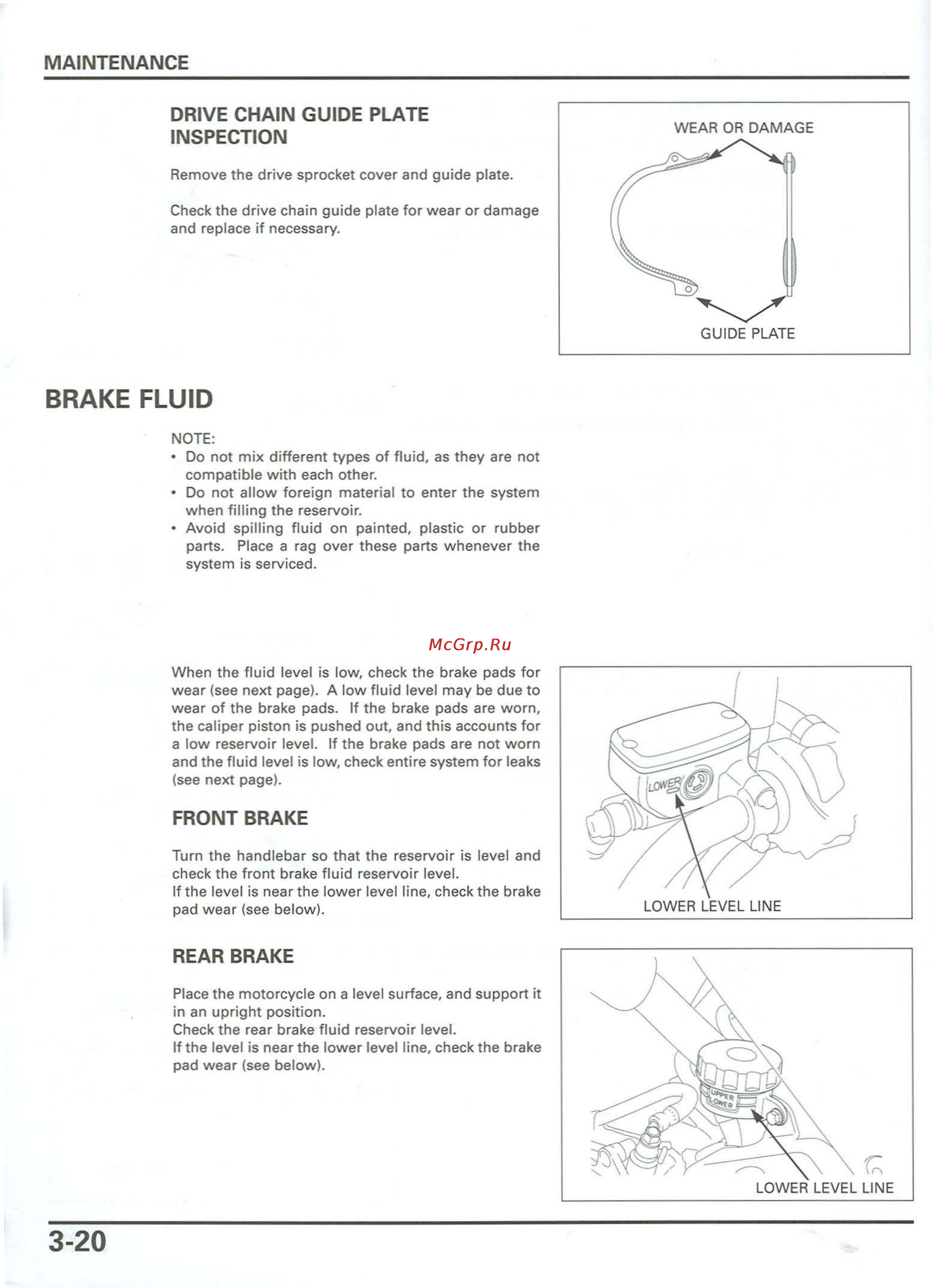 MAINTENANCE

DRIVE CHAIN GUIDE PLATE INSPECTION

Remove the drive sprocket cover and guide plate.

Check the drive chain guide plate for wear or damage and replace if necessary.

WEAR OR DAMAGE

GUIDE PLATE

BRAKE FLUID

NOTE:
• Do not mix different types of fluid, as they are not compatible with each other.
• Do not allow foreign material to enter the system when filling the reservoir.
• Avoid spilling fluid on painted, plastic or rubber parts. Place a rag over these parts whenever the system is serviced.

McGrp.Ru

When the fluid level is low, check the brake pads for wear (see next page). A low fluid level may be due to wear of the brake pads. If the brake pads are worn, the caliper piston is pushed out, and this accounts for a low reservoir level. If the brake pads are not worn and the fluid level is low, check entire system for leaks (see next page).

FRONT BRAKE

Turn the handlebar so that the reservoir is level and check the front brake fluid reservoir level.
If the level is near the lower level line, check the brake pad wear (see below).

LOWER

LOWER LEVEL LINE

REAR BRAKE

Place the motorcycle on a level surface, and support it in an upright position.
Check the rear brake fluid reservoir level.
If the level is near the lower level line, check the brake pad wear (see below).

UPPER
LOWER

LOWER LEVEL LINE

3-20